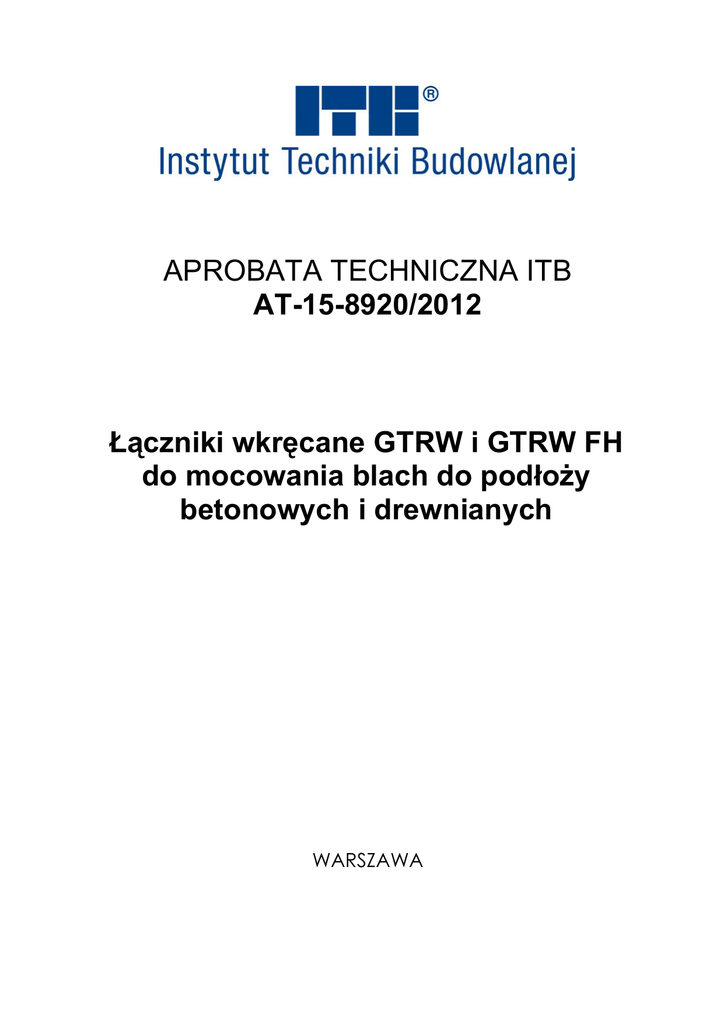 ITB®
Instytut Techniki Budowlanej

APROBATA TECHNICZNA ITB
AT-15-8920/2012

Łączniki wkręcane GTRW i GTRW FH do mocowania blach do podłoży betonowych i drewnianych

WARSZAWA